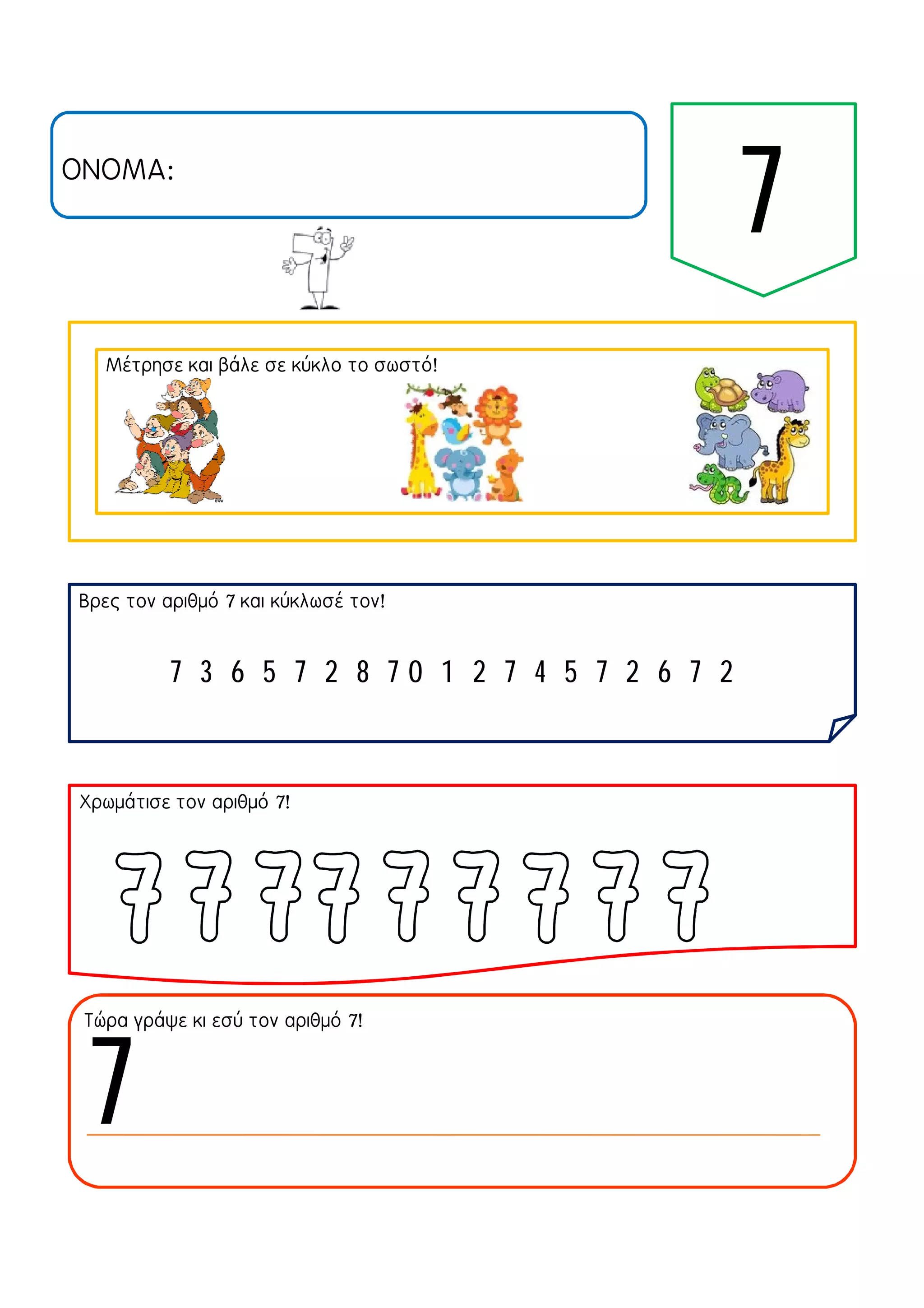 ΟΝΟΜΑ:

7

Μέτρησε και βάλε σε κύκλο το σωστό!

Βρες τον αριθμό 7 και κύκλωσέ τον!

7 3 6 5 7 2 8 7 0 1 2 7 4 5 7 2 6 7 2

Χρωμάτισε τον αριθμό 7!

7 7 7 7 7 7 7 7 7

Τώρα γράψε κι εσύ τον αριθμό 7!

7